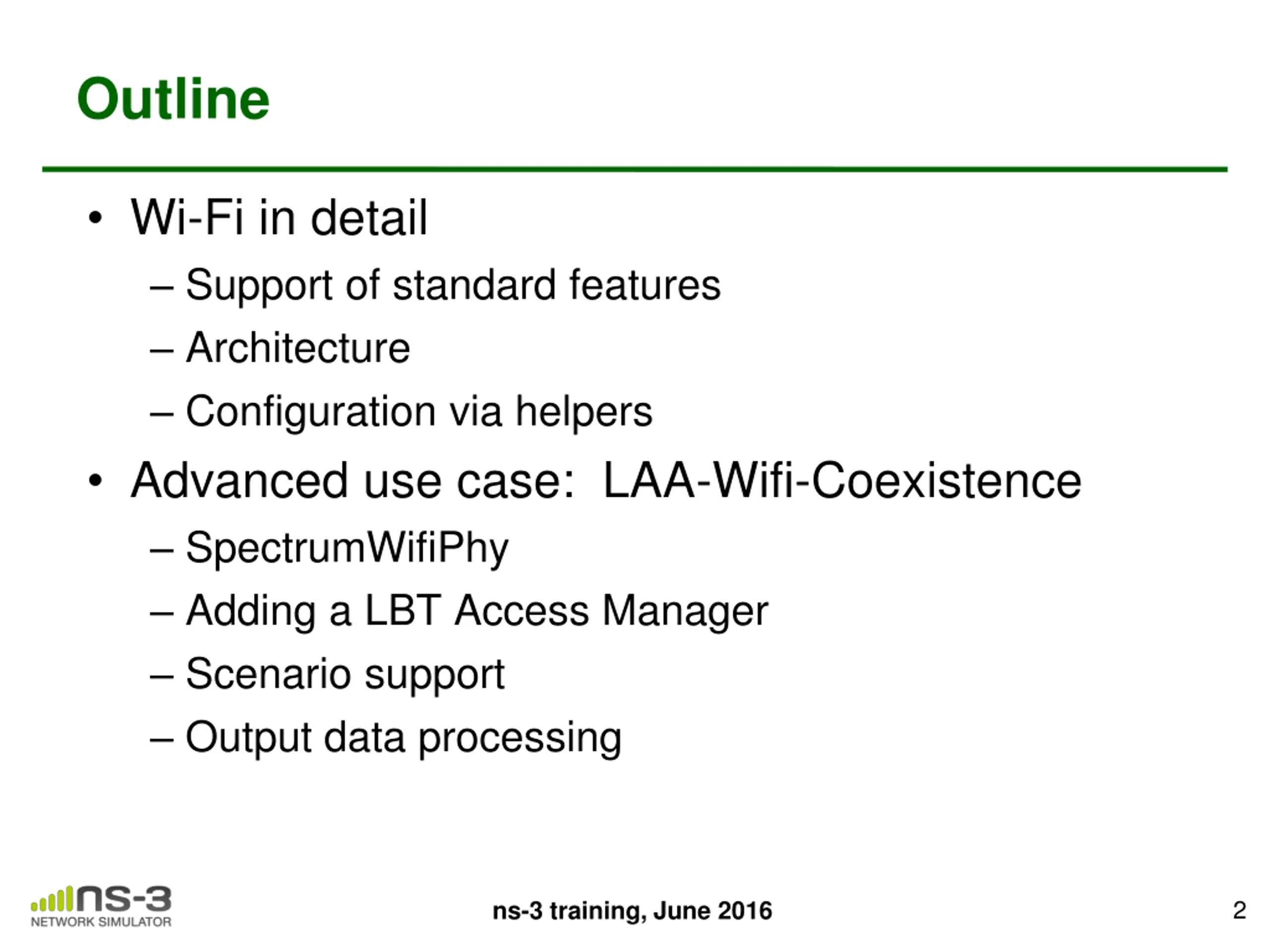 Outline

• Wi-Fi in detail
– Support of standard features
– Architecture
– Configuration via helpers
• Advanced use case: LAA-Wifi-Coexistence
– SpectrumWifiPhy
– Adding a LBT Access Manager
– Scenario support
– Output data processing

ns-3 NETWORK SIMULATOR
ns-3 training, June 2016
2